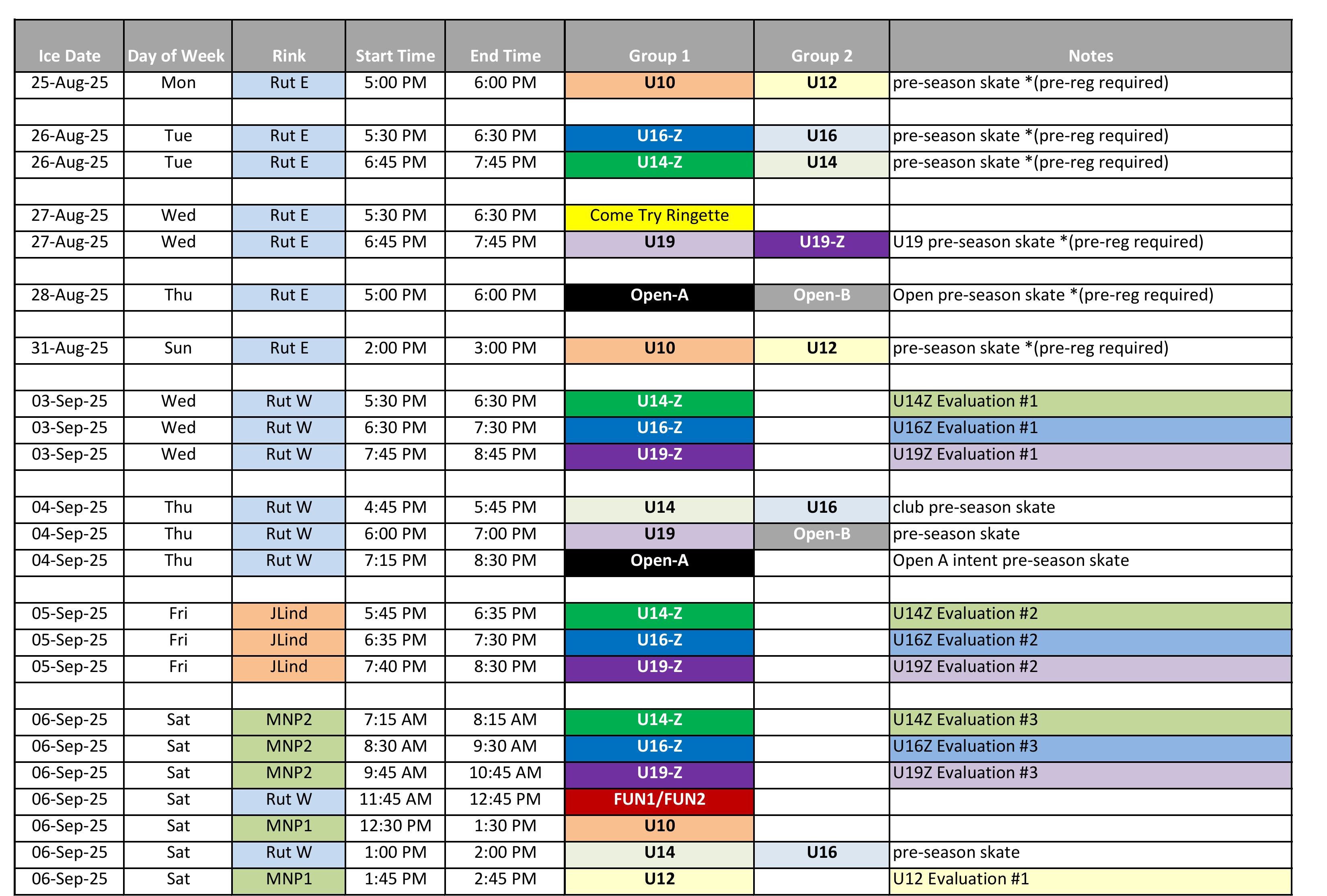 | Ice Date | Day of Week | Rink | Start Time | End Time | Group 1 | Group 2 | Notes |
|---|---|---|---|---|---|---|---|
| 25-Aug-25 | Mon | Rut E | 5:00 PM | 6:00 PM | U10 | U12 | pre-season skate *(pre-reg required) |
| | | | | | | | |
| 26-Aug-25 | Tue | Rut E | 5:30 PM | 6:30 PM | U16-Z | U16 | pre-season skate *(pre-reg required) |
| 26-Aug-25 | Tue | Rut E | 6:45 PM | 7:45 PM | U14-Z | U14 | pre-season skate *(pre-reg required) |
| | | | | | | | |
| 27-Aug-25 | Wed | Rut E | 5:30 PM | 6:30 PM | Come Try Ringette | | |
| 27-Aug-25 | Wed | Rut E | 6:45 PM | 7:45 PM | U19 | U19-Z | U19 pre-season skate *(pre-reg required) |
| | | | | | | | |
| 28-Aug-25 | Thu | Rut E | 5:00 PM | 6:00 PM | Open-A | Open-B | Open pre-season skate *(pre-reg required) |
| | | | | | | | |
| 31-Aug-25 | Sun | Rut E | 2:00 PM | 3:00 PM | U10 | U12 | pre-season skate *(pre-reg required) |
| | | | | | | | |
| 03-Sep-25 | Wed | Rut W | 5:30 PM | 6:30 PM | U14-Z | | U14Z Evaluation #1 |
| 03-Sep-25 | Wed | Rut W | 6:30 PM | 7:30 PM | U16-Z | | U16Z Evaluation #1 |
| 03-Sep-25 | Wed | Rut W | 7:45 PM | 8:45 PM | U19-Z | | U19Z Evaluation #1 |
| | | | | | | | |
| 04-Sep-25 | Thu | Rut W | 4:45 PM | 5:45 PM | U14 | U16 | club pre-season skate |
| 04-Sep-25 | Thu | Rut W | 6:00 PM | 7:00 PM | U19 | Open-B | pre-season skate |
| 04-Sep-25 | Thu | Rut W | 7:15 PM | 8:30 PM | Open-A | | Open A intent pre-season skate |
| | | | | | | | |
| 05-Sep-25 | Fri | JLind | 5:45 PM | 6:35 PM | U14-Z | | U14Z Evaluation #2 |
| 05-Sep-25 | Fri | JLind | 6:35 PM | 7:30 PM | U16-Z | | U16Z Evaluation #2 |
| 05-Sep-25 | Fri | JLind | 7:40 PM | 8:30 PM | U19-Z | | U19Z Evaluation #2 |
| | | | | | | | |
| 06-Sep-25 | Sat | MNP2 | 7:15 AM | 8:15 AM | U14-Z | | U14Z Evaluation #3 |
| 06-Sep-25 | Sat | MNP2 | 8:30 AM | 9:30 AM | U16-Z | | U16Z Evaluation #3 |
| 06-Sep-25 | Sat | MNP2 | 9:45 AM | 10:45 AM | U19-Z | | U19Z Evaluation #3 |
| 06-Sep-25 | Sat | Rut W | 11:45 AM | 12:45 PM | FUN1/FUN2 | | |
| 06-Sep-25 | Sat | MNP1 | 12:30 PM | 1:30 PM | U10 | | |
| 06-Sep-25 | Sat | Rut W | 1:00 PM | 2:00 PM | U14 | U16 | pre-season skate |
| 06-Sep-25 | Sat | MNP1 | 1:45 PM | 2:45 PM | U12 | | U12 Evaluation #1 |